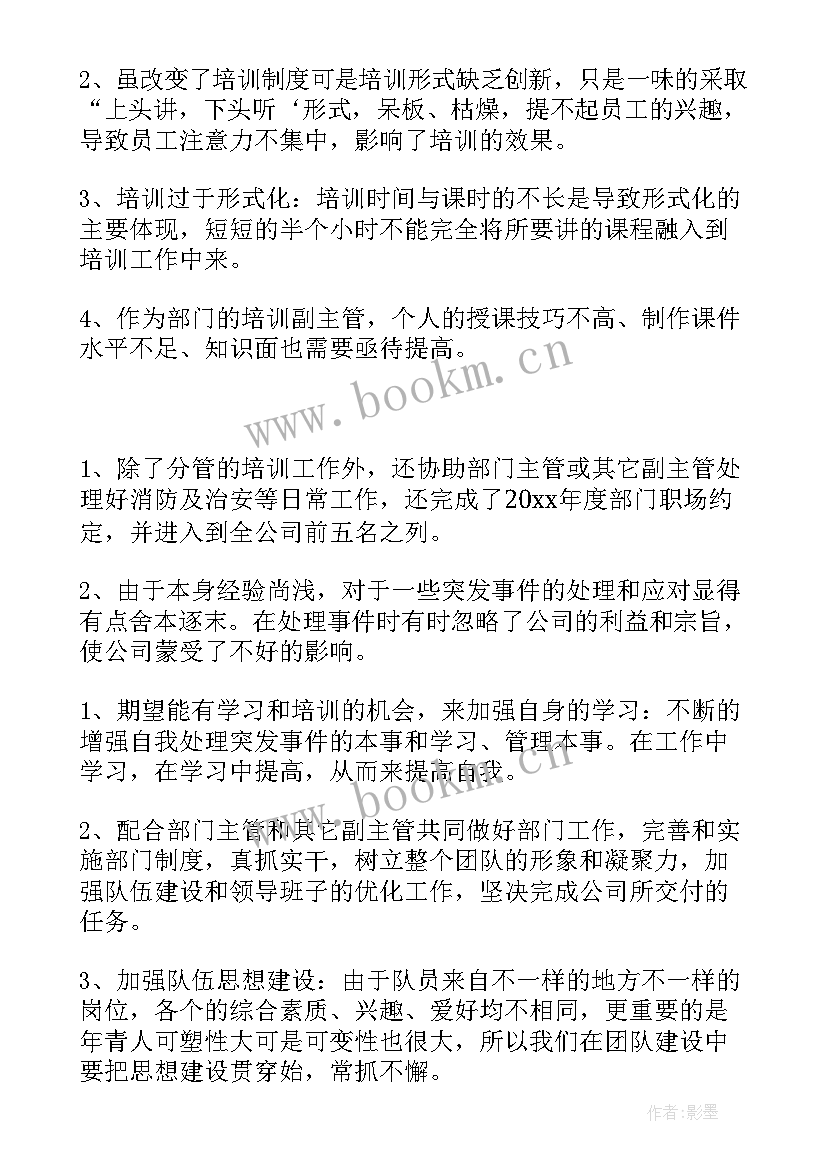 2、虽改变了培训制度可是培训形式缺乏创新，只是一味的采取“上头讲，下头听‘形式，呆板、枯燥，提不起员工的兴趣，导致员工注意力不集中，影响了培训的效果。

3、培训过于形式化：培训时间与课时的不长是导致形式化的主要体现，短短的半个小时不能完全将所要讲的课程融入到培训工作中来。

4、作为部门的培训副主管，个人的授课技巧不高、制作课件水平不足、知识面也需要亟待提高。

www.bookm.cn

1、除了分管的培训工作外，还协助部门主管或其它副主管处理好消防及治安等日常工作，还完成了20xx年度部门职场约定，并进入到全公司前五名之列。

2、由于本身经验尚浅，对于一些突发事件的处理和应对显得有点舍本逐末。在处理事件时有时忽略了公司的利益和宗旨，使公司蒙受了不好的影响。

1、期望能有学习和培训的机会，来加强自身的学习：不断的增强自我处理突发事件的本事和学习、管理本事。在工作中学习，在学习中提高，从而来提高自我。

www.bookm.cn

2、配合部门主管和其它副主管共同做好部门工作，完善和实施部门制度，真抓实干，树立整个团队的形象和凝聚力，加强队伍建设和领导班子的优化工作，坚决完成公司所交付的任务。

3、加强队伍思想建设：由于队员来自不一样的地方不一样的岗位，各个的综合素质、兴趣、爱好均不相同，更重要的是年青人可塑性大可是可变性也很大，所以我们在团队建设中要把思想建设贯穿始，常抓不懈。

作者:影墨